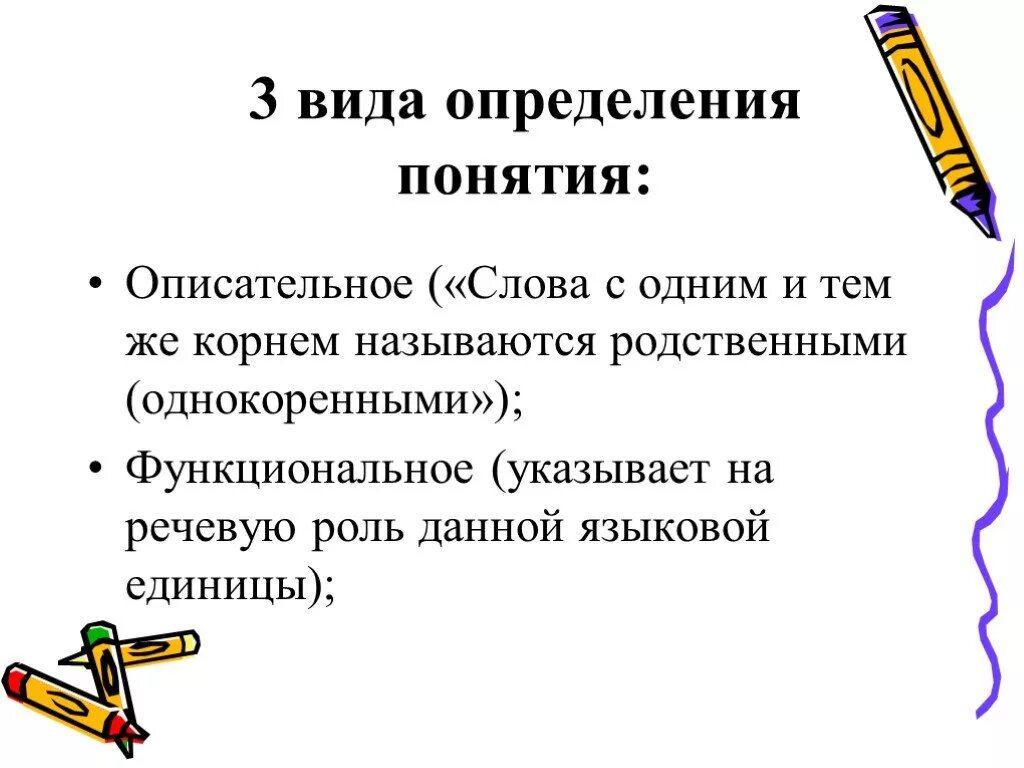 3 вида определения понятия:

• Описательное («Слова с одним и тем же корнем называются родственными (однокоренными»);

• Функциональное (указывает на речевую роль данной языковой единицы);